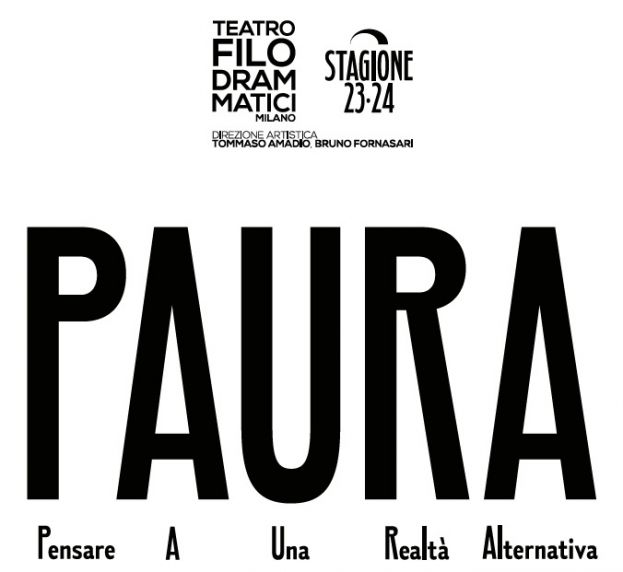 TEATRO
FILO
DRAM
MATICI
MILANO

STAGIONE
23·24

DIREZIONE ARTISTICA
TOMMASO AMADIO, BRUNO FORNASARI

PAURA

Pensare A Una Realtà Alternativa